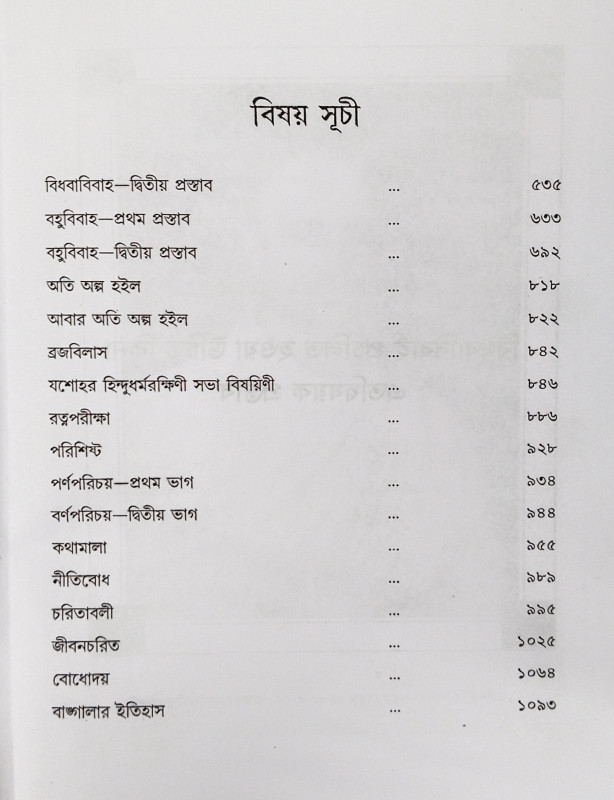 বিষয় সূচী

| | | |
|---|---|---|
| বিধবাবিবাহ—দ্বিতীয় প্রস্তাব | ... | ৫৩৫ |
| বহুবিবাহ—প্রথম প্রস্তাব | ... | ৬৩৩ |
| বহুবিবাহ—দ্বিতীয় প্রস্তাব | ... | ৬৯২ |
| অতি অল্প হইল | ... | ৮১৮ |
| আবার অতি অল্প হইল | ... | ৮২২ |
| ব্রজবিলাস | ... | ৮৪২ |
| যশোহর হিন্দুধর্মরক্ষিণী সভা বিষয়িণী | ... | ৮৪৬ |
| রত্নপরীক্ষা | ... | ৮৮৬ |
| পরিশিষ্ট | ... | ৯২৮ |
| পর্ণপরিচয়—প্রথম ভাগ | ... | ৯৩৪ |
| বর্ণপরিচয়—দ্বিতীয় ভাগ | ... | ৯৪৪ |
| কথামালা | ... | ৯৫৫ |
| নীতিবোধ | ... | ৯৮৯ |
| চরিতাবলী | ... | ৯৯৫ |
| জীবনচরিত | ... | ১০২৫ |
| বোধোদয় | ... | ১০৬৪ |
| বাঙ্গালার ইতিহাস | ... | ১০৯৩ |